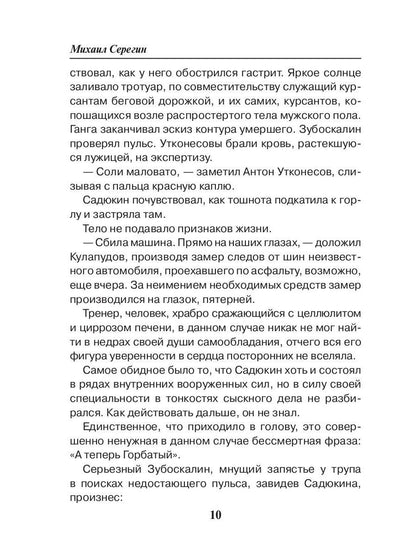 Михаил Серегин

ствовал, как у него обострился гастрит. Яркое солнце заливало тротуар, по совместительству служащий курсантам беговой дорожкой, и их самих, курсантов, копошащихся возле распростертого тела мужского пола. Ганга заканчивал эскиз контура умершего. Зубоскалин проверял пульс. Утконесовы брали кровь, растекшуюся лужицей, на экспертизу.

— Соли маловато, — заметил Антон Утконесов, слизывая с пальца красную каплю.

Садюкин почувствовал, как тошнота подкатила к горлу и застряла там.

Тело не подавало признаков жизни.

— Сбила машина. Прямо на наших глазах, — доложил Кулапудов, производя замер следов от шин неизвестного автомобиля, проехавшего по асфальту, возможно, еще вчера. За неимением необходимых средств замер производился на глазок, пятерней.

Тренер, человек, храбро сражающийся с целлюлитом и циррозом печени, в данном случае никак не мог найти в недрах своей души самообладания, отчего вся его фигура уверенности в сердца посторонних не вселяла.

Самое обидное было то, что Садюкин хоть и состоял в рядах внутренних вооруженных сил, но в силу своей специальности в тонкостях сыскного дела не разбирался. Как действовать дальше, он не знал.

Единственное, что приходило в голову, это совершенно ненужная в данном случае бессмертная фраза: «А теперь Горбатый».

Серьезный Зубоскалин, мнущий запястье у трупа в поисках недостающего пульса, завидев Садюкина, произнес:

10